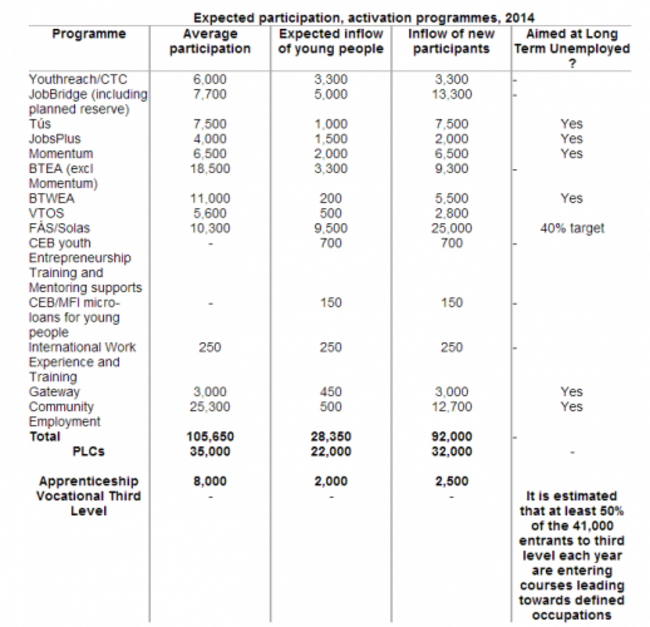 Expected participation, activation programmes, 2014

| Programme | Average participation | Expected inflow of young people | Inflow of new participants | Aimed at Long Term Unemployed ? |
|---|---|---|---|---|
| Youthreach/CTC | 6,000 | 3,300 | 3,300 | - |
| JobBridge (including planned reserve) | 7,700 | 5,000 | 13,300 | - |
| Tús | 7,500 | 1,000 | 7,500 | Yes |
| JobsPlus | 4,000 | 1,500 | 2,000 | Yes |
| Momentum | 6,500 | 2,000 | 6,500 | Yes |
| BTEA (excl Momentum) | 18,500 | 3,300 | 9,300 | - |
| BTWEA | 11,000 | 200 | 5,500 | Yes |
| VTOS | 5,600 | 500 | 2,800 | |
| FÁS/Solas | 10,300 | 9,500 | 25,000 | 40% target |
| CEB youth Entrepreneurship Training and Mentoring supports | - | 700 | 700 | - |
| CEB/MFI micro-loans for young people | - | 150 | 150 | - |
| International Work Experience and Training | 250 | 250 | 250 | - |
| Gateway | 3,000 | 450 | 3,000 | Yes |
| Community Employment | 25,300 | 500 | 12,700 | Yes |
| **Total** | **105,650** | **28,350** | **92,000** | - |
| **PLCs** | **35,000** | **22,000** | **32,000** | - |
| **Apprenticeship** | **8,000** | **2,000** | **2,500** | |
| **Vocational Third Level** | - | - | - | **It is estimated that at least 50% of the 41,000 entrants to third level each year are entering courses leading towards defined occupations** |